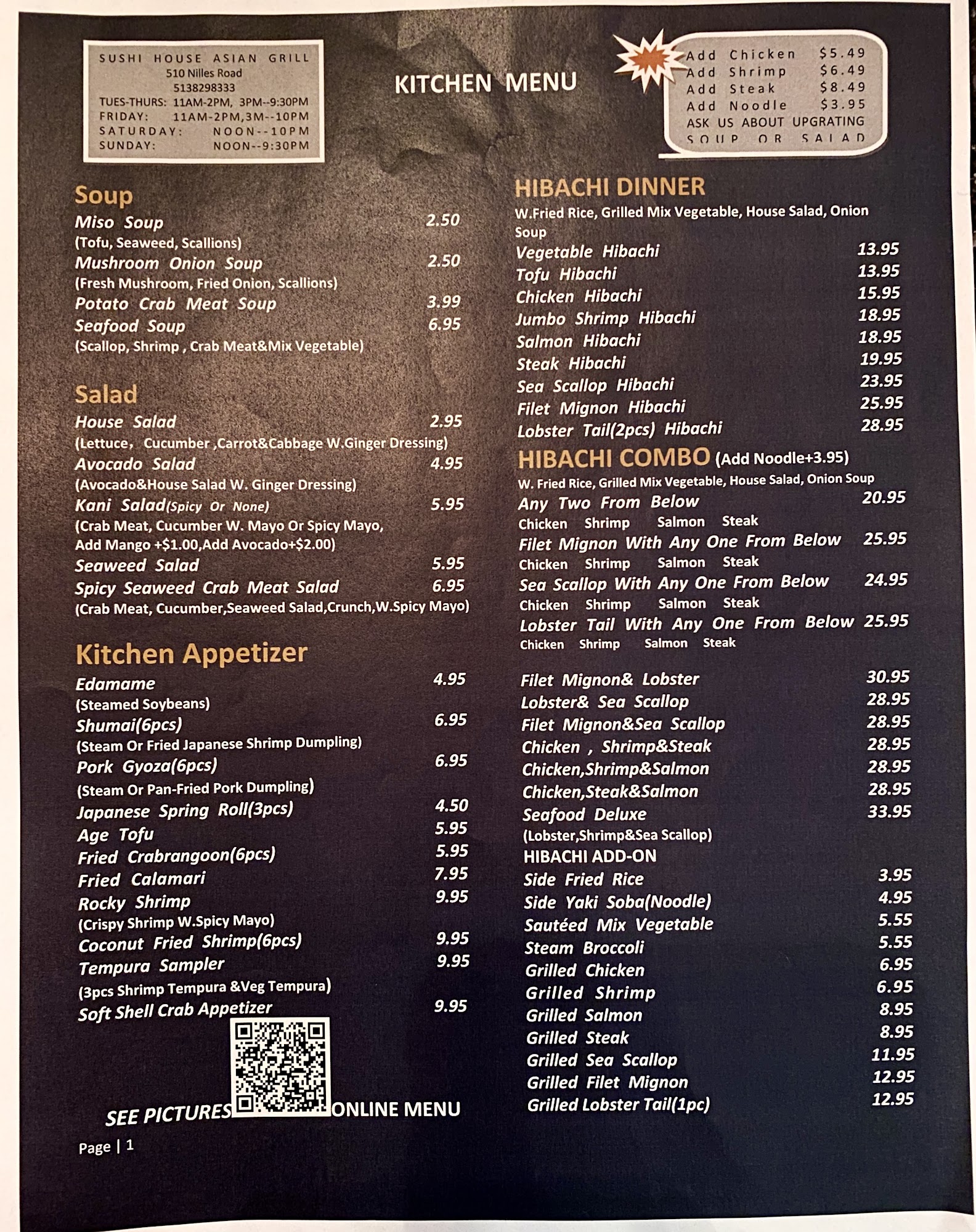 SUSHI HOUSE ASIAN GRILL
510 Nilles Road
5138298333
TUES-THURS: 11AM-2PM, 3PM--9:30PM
FRIDAY: 11AM-2PM,3M--10PM
SATURDAY: NOON--10PM
SUNDAY: NOON--9:30PM

KITCHEN MENU

Add Chicken $5.49
Add Shrimp $6.49
Add Steak $8.49
Add Noodle $3.95
ASK US ABOUT UPGRATING SOUP OR SALAD

Soup
Miso Soup 2.50
(Tofu, Seaweed, Scallions)
Mushroom Onion Soup 2.50
(Fresh Mushroom, Fried Onion, Scallions)
Potato Crab Meat Soup 3.99
Seafood Soup 6.95
(Scallop, Shrimp , Crab Meat&Mix Vegetable)

Salad
House Salad 2.95
(Lettuce, Cucumber ,Carrot&Cabbage W.Ginger Dressing)
Avocado Salad 4.95
(Avocado&House Salad W. Ginger Dressing)
Kani Salad(Spicy Or None) 5.95
(Crab Meat, Cucumber W. Mayo Or Spicy Mayo, Add Mango +$1.00,Add Avocado+$2.00)
Seaweed Salad 5.95
Spicy Seaweed Crab Meat Salad 6.95
(Crab Meat, Cucumber,Seaweed Salad,Crunch,W.Spicy Mayo)

Kitchen Appetizer
Edamame 4.95
(Steamed Soybeans)
Shumai(6pcs) 6.95
(Steam Or Fried Japanese Shrimp Dumpling)
Pork Gyoza(6pcs) 6.95
(Steam Or Pan-Fried Pork Dumpling)
Japanese Spring Roll(3pcs) 4.50
Age Tofu 5.95
Fried Crabrangoon(6pcs) 5.95
Fried Calamari 7.95
Rocky Shrimp 9.95
(Crispy Shrimp W.Spicy Mayo)
Coconut Fried Shrimp(6pcs) 9.95
Tempura Sampler 9.95
(3pcs Shrimp Tempura &Veg Tempura)
Soft Shell Crab Appetizer 9.95

SEE PICTURES ONLINE MENU

Page | 1

HIBACHI DINNER
W.Fried Rice, Grilled Mix Vegetable, House Salad, Onion Soup
Vegetable Hibachi 13.95
Tofu Hibachi 13.95
Chicken Hibachi 15.95
Jumbo Shrimp Hibachi 18.95
Salmon Hibachi 18.95
Steak Hibachi 19.95
Sea Scallop Hibachi 23.95
Filet Mignon Hibachi 25.95
Lobster Tail(2pcs) Hibachi 28.95

HIBACHI COMBO (Add Noodle+3.95)
W. Fried Rice, Grilled Mix Vegetable, House Salad, Onion Soup
Any Two From Below 20.95
Chicken Shrimp Salmon Steak
Filet Mignon With Any One From Below 25.95
Chicken Shrimp Salmon Steak
Sea Scallop With Any One From Below 24.95
Chicken Shrimp Salmon Steak
Lobster Tail With Any One From Below 25.95
Chicken Shrimp Salmon Steak

Filet Mignon& Lobster 30.95
Lobster& Sea Scallop 28.95
Filet Mignon&Sea Scallop 28.95
Chicken , Shrimp&Steak 28.95
Chicken,Shrimp&Salmon 28.95
Chicken,Steak&Salmon 28.95
Seafood Deluxe 33.95
(Lobster,Shrimp&Sea Scallop)
HIBACHI ADD-ON
Side Fried Rice 3.95
Side Yaki Soba(Noodle) 4.95
Sautéed Mix Vegetable 5.55
Steam Broccoli 5.55
Grilled Chicken 6.95
Grilled Shrimp 6.95
Grilled Salmon 8.95
Grilled Steak 8.95
Grilled Sea Scallop 11.95
Grilled Filet Mignon 12.95
Grilled Lobster Tail(1pc) 12.95